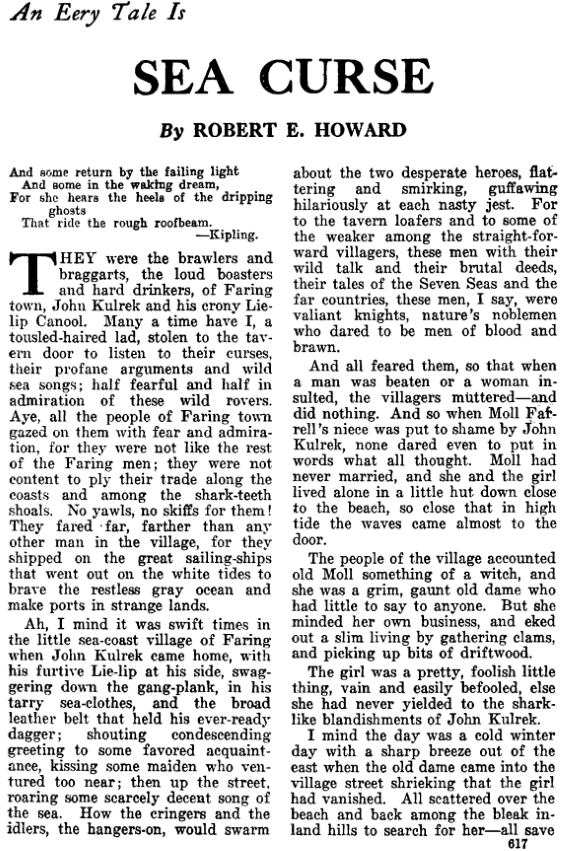 An Eery Tale Is

SEA CURSE

By ROBERT E. HOWARD

And some return by the failing light
And some in the waking dream,
For she hears the heels of the dripping ghosts
That ride the rough roofbeam.
—Kipling.

THEY were the brawlers and braggarts, the loud boasters and hard drinkers, of Faring town, John Kulrek and his crony Lie-lip Canool. Many a time have I, a tousled-haired lad, stolen to the tavern door to listen to their curses, their profane arguments and wild sea songs; half fearful and half in admiration of these wild rovers. Aye, all the people of Faring town gazed on them with fear and admiration, for they were not like the rest of the Faring men; they were not content to ply their trade along the coasts and among the shark-teeth shoals. No yawls, no skiffs for them! They fared far, farther than any other man in the village, for they shipped on the great sailing-ships that went out on the white tides to brave the restless gray ocean and make ports in strange lands.

Ah, I mind it was swift times in the little sea-coast village of Faring when John Kulrek came home, with his furtive Lie-lip at his side, swaggering down the gang-plank, in his tarry sea-clothes, and the broad leather belt that held his ever-ready dagger; shouting condescending greeting to some favored acquaintance, kissing some maiden who ventured too near; then up the street, roaring some scarcely decent song of the sea. How the cringers and the idlers, the hangers-on, would swarm about the two desperate heroes, flattering and smirking, guffawing hilariously at each nasty jest. For to the tavern loafers and to some of the weaker among the straight-forward villagers, these men with their wild talk and their brutal deeds, their tales of the Seven Seas and the far countries, these men, I say, were valiant knights, nature's noblemen who dared to be men of blood and brawn.

And all feared them, so that when a man was beaten or a woman insulted, the villagers muttered—and did nothing. And so when Moll Farrell's niece was put to shame by John Kulrek, none dared even to put in words what all thought. Moll had never married, and she and the girl lived alone in a little hut down close to the beach, so close that in high tide the waves came almost to the door.

The people of the village accounted old Moll something of a witch, and she was a grim, gaunt old dame who had little to say to anyone. But she minded her own business, and eked out a slim living by gathering clams, and picking up bits of driftwood.

The girl was a pretty, foolish little thing, vain and easily befooled, else she had never yielded to the shark-like blandishments of John Kulrek.

I mind the day was a cold winter day with a sharp breeze out of the east when the old dame came into the village street shrieking that the girl had vanished. All scattered over the beach and back among the bleak inland hills to search for her—all save

617